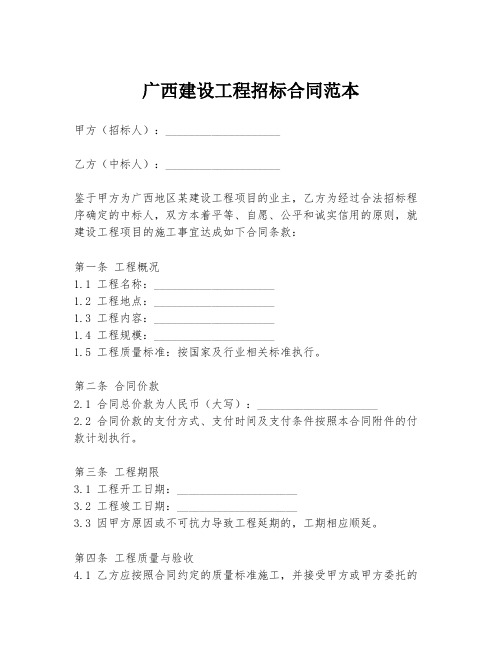 广西建设工程招标合同范本

甲方（招标人）：____________________

乙方（中标人）：____________________

鉴于甲方为广西地区某建设工程项目的业主，乙方为经过合法招标程序确定的中标人，双方本着平等、自愿、公平和诚实信用的原则，就建设工程项目的施工事宜达成如下合同条款：

第一条 工程概况
1.1 工程名称：____________________
1.2 工程地点：____________________
1.3 工程内容：____________________
1.4 工程规模：____________________
1.5 工程质量标准：按国家及行业相关标准执行。

第二条 合同价款
2.1 合同总价款为人民币（大写）：____________________
2.2 合同价款的支付方式、支付时间及支付条件按照本合同附件的付款计划执行。

第三条 工程期限
3.1 工程开工日期：____________________
3.2 工程竣工日期：____________________
3.3 因甲方原因或不可抗力导致工程延期的，工期相应顺延。

第四条 工程质量与验收
4.1 乙方应按照合同约定的质量标准施工，并接受甲方或甲方委托的